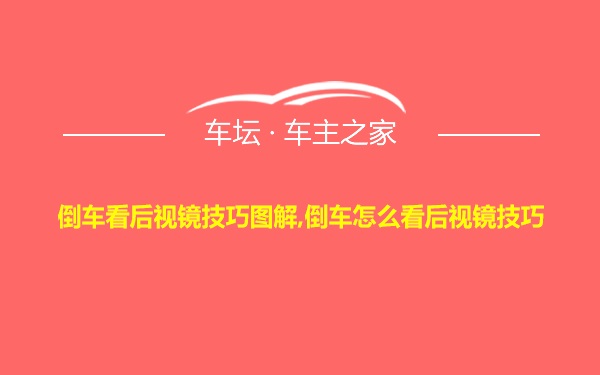 车坛 · 车主之家

倒车看后视镜技巧图解,倒车怎么看后视镜技巧